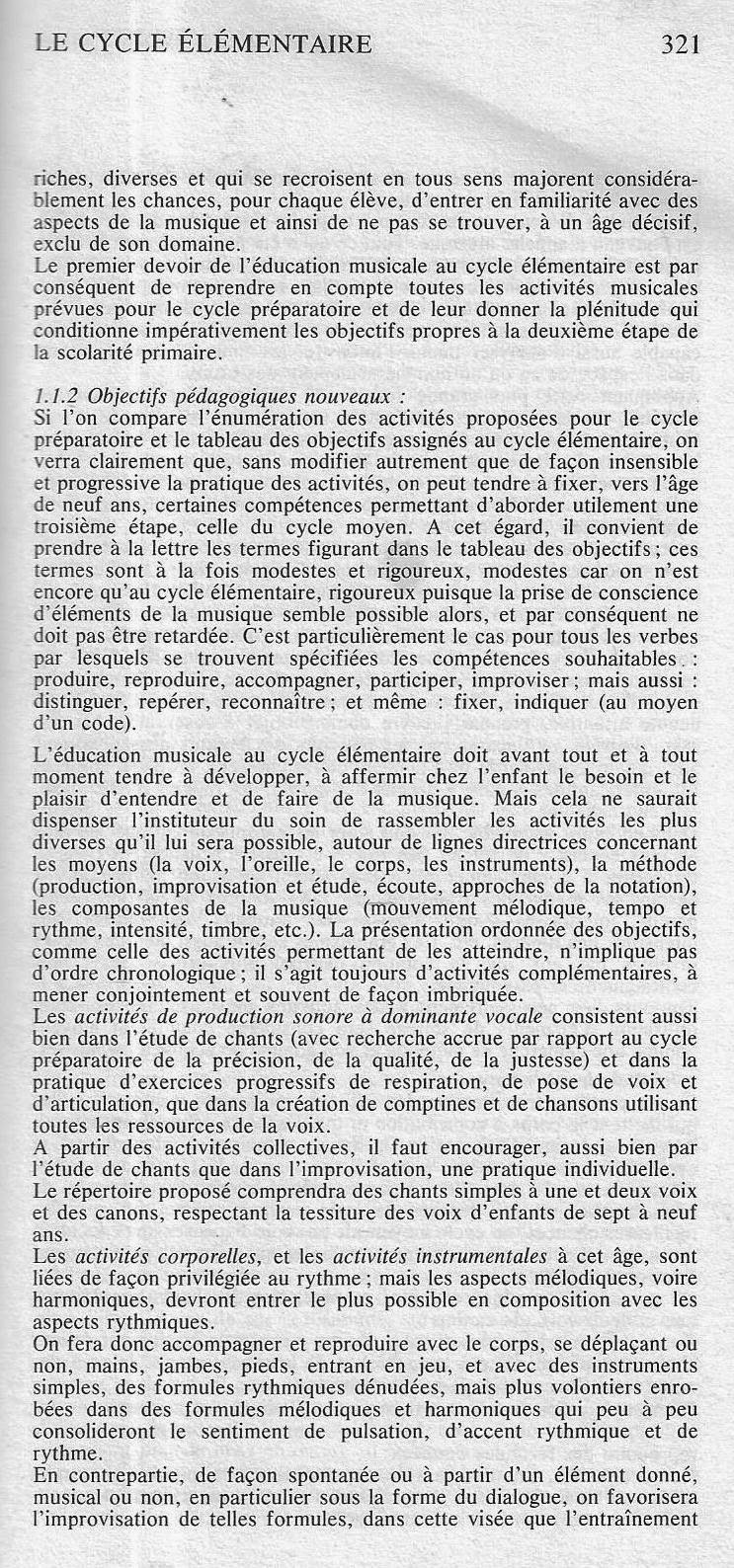 LE CYCLE ÉLÉMENTAIRE 321

riches, diverses et qui se recroisent en tous sens majorent considérablement les chances, pour chaque élève, d'entrer en familiarité avec des aspects de la musique et ainsi de ne pas se trouver, à un âge décisif, exclu de son domaine.
Le premier devoir de l'éducation musicale au cycle élémentaire est par conséquent de reprendre en compte toutes les activités musicales prévues pour le cycle préparatoire et de leur donner la plénitude qui conditionne impérativement les objectifs propres à la deuxième étape de la scolarité primaire.

1.1.2 Objectifs pédagogiques nouveaux :
Si l'on compare l'énumération des activités proposées pour le cycle préparatoire et le tableau des objectifs assignés au cycle élémentaire, on verra clairement que, sans modifier autrement que de façon insensible et progressive la pratique des activités, on peut tendre à fixer, vers l'âge de neuf ans, certaines compétences permettant d'aborder utilement une troisième étape, celle du cycle moyen. A cet égard, il convient de prendre à la lettre les termes figurant dans le tableau des objectifs ; ces termes sont à la fois modestes et rigoureux, modestes car on n'est encore qu'au cycle élémentaire, rigoureux puisque la prise de conscience d'éléments de la musique semble possible alors, et par conséquent ne doit pas être retardée. C'est particulièrement le cas pour tous les verbes par lesquels se trouvent spécifiées les compétences souhaitables : produire, reproduire, accompagner, participer, improviser ; mais aussi : distinguer, repérer, reconnaître ; et même : fixer, indiquer (au moyen d'un code).

L'éducation musicale au cycle élémentaire doit avant tout et à tout moment tendre à développer, à affermir chez l'enfant le besoin et le plaisir d'entendre et de faire de la musique. Mais cela ne saurait dispenser l'instituteur du soin de rassembler les activités les plus diverses qu'il lui sera possible, autour de lignes directrices concernant les moyens (la voix, l'oreille, le corps, les instruments), la méthode (production, improvisation et étude, écoute, approches de la notation), les composantes de la musique (mouvement mélodique, tempo et rythme, intensité, timbre, etc.). La présentation ordonnée des objectifs, comme celle des activités permettant de les atteindre, n'implique pas d'ordre chronologique ; il s'agit toujours d'activités complémentaires, à mener conjointement et souvent de façon imbriquée.
Les activités de production sonore à dominante vocale consistent aussi bien dans l'étude de chants (avec recherche accrue par rapport au cycle préparatoire de la précision, de la qualité, de la justesse) et dans la pratique d'exercices progressifs de respiration, de pose de voix et d'articulation, que dans la création de comptines et de chansons utilisant toutes les ressources de la voix.
A partir des activités collectives, il faut encourager, aussi bien par l'étude de chants que dans l'improvisation, une pratique individuelle.
Le répertoire proposé comprendra des chants simples à une et deux voix et des canons, respectant la tessiture des voix d'enfants de sept à neuf ans.
Les activités corporelles, et les activités instrumentales à cet âge, sont liées de façon privilégiée au rythme ; mais les aspects mélodiques, voire harmoniques, devront entrer le plus possible en composition avec les aspects rythmiques.
On fera donc accompagner et reproduire avec le corps, se déplaçant ou non, mains, jambes, pieds, entrant en jeu, et avec des instruments simples, des formules rythmiques dénudées, mais plus volontiers enrobées dans des formules mélodiques et harmoniques qui peu à peu consolideront le sentiment de pulsation, d'accent rythmique et de rythme.
En contrepartie, de façon spontanée ou à partir d'un élément donné, musical ou non, en particulier sous la forme du dialogue, on favorisera l'improvisation de telles formules, dans cette visée que l'entraînement